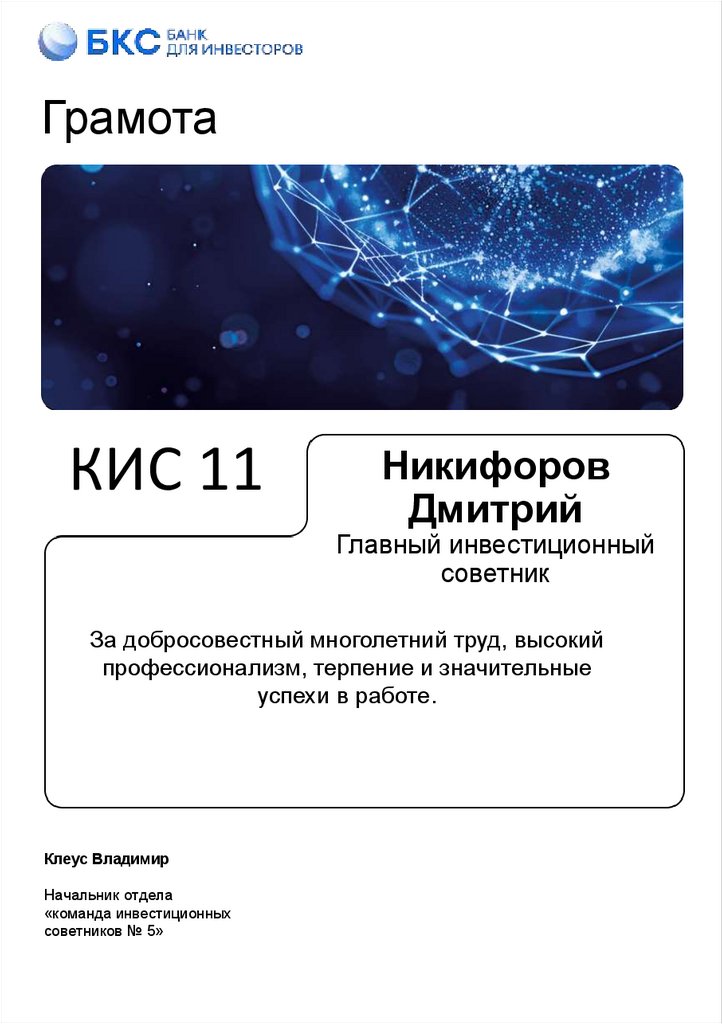 БКС БАНК ДЛЯ ИНВЕСТОРОВ

Грамота

КИС 11

Никифоров Дмитрий
Главный инвестиционный советник

За добросовестный многолетний труд, высокий профессионализм, терпение и значительные успехи в работе.

Клеус Владимир

Начальник отдела «команда инвестиционных советников № 5»